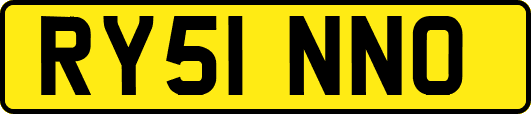 RY51 NNO